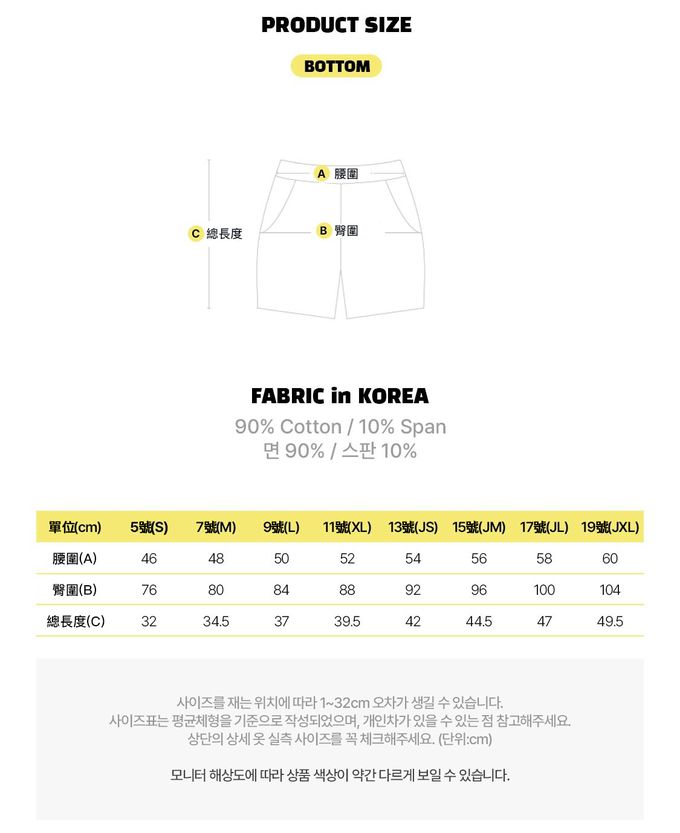 PRODUCT SIZE

BOTTOM

A 腰圍

B 臀圍

C 總長度

FABRIC in KOREA

90% Cotton / 10% Span
면 90% / 스판 10%

| 單位(cm) | 5號(S) | 7號(M) | 9號(L) | 11號(XL) | 13號(JS) | 15號(JM) | 17號(JL) | 19號(JXL) |
|---|---|---|---|---|---|---|---|---|
| 腰圍(A) | 46 | 48 | 50 | 52 | 54 | 56 | 58 | 60 |
| 臀圍(B) | 76 | 80 | 84 | 88 | 92 | 96 | 100 | 104 |
| 總長度(C) | 32 | 34.5 | 37 | 39.5 | 42 | 44.5 | 47 | 49.5 |

사이즈를 재는 위치에 따라 1~32cm 오차가 생길 수 있습니다.
사이즈표는 평균체형을 기준으로 작성되었으며, 개인차가 있을 수 있는 점 참고해주세요.
상단의 상세 옷 실측 사이즈를 꼭 체크해주세요. (단위:cm)

모니터 해상도에 따라 상품 색상이 약간 다르게 보일 수 있습니다.